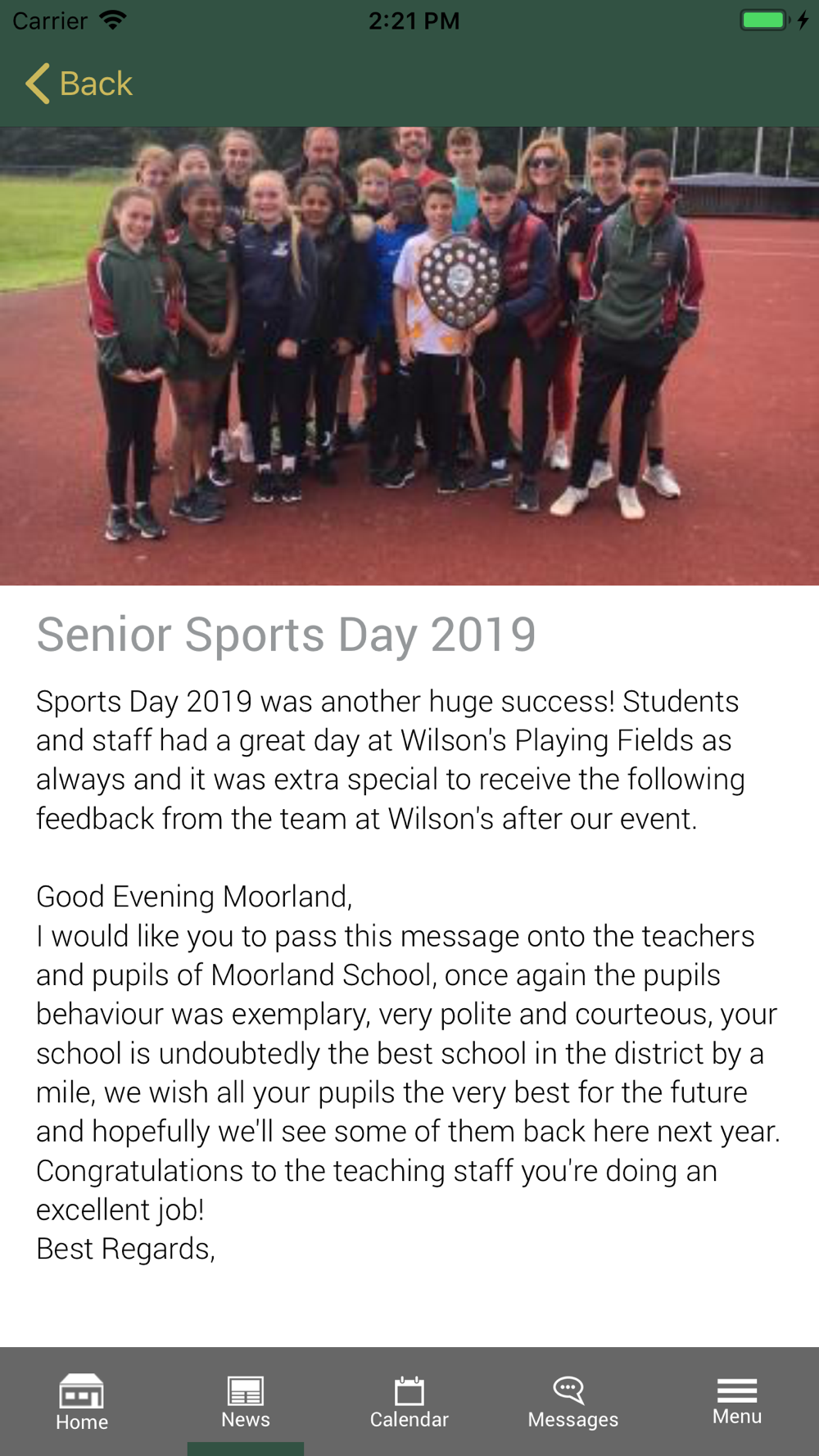 Carrier 2:21 PM

Back

Senior Sports Day 2019

Sports Day 2019 was another huge success! Students and staff had a great day at Wilson's Playing Fields as always and it was extra special to receive the following feedback from the team at Wilson's after our event.

Good Evening Moorland,
I would like you to pass this message onto the teachers and pupils of Moorland School, once again the pupils behaviour was exemplary, very polite and courteous, your school is undoubtedly the best school in the district by a mile, we wish all your pupils the very best for the future and hopefully we'll see some of them back here next year. Congratulations to the teaching staff you're doing an excellent job!
Best Regards,

Home News Calendar Messages Menu